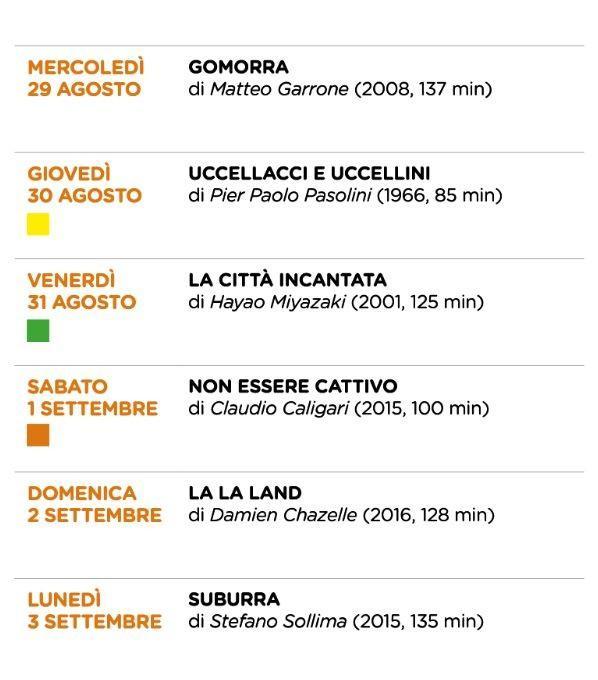 MERCOLEDÌ
29 AGOSTO

GOMORRA
di Matteo Garrone (2008, 137 min)

GIOVEDÌ
30 AGOSTO

UCCELLACCI E UCCELLINI
di Pier Paolo Pasolini (1966, 85 min)

VENERDÌ
31 AGOSTO

LA CITTÀ INCANTATA
di Hayao Miyazaki (2001, 125 min)

SABATO
1 SETTEMBRE

NON ESSERE CATTIVO
di Claudio Caligari (2015, 100 min)

DOMENICA
2 SETTEMBRE

LA LA LAND
di Damien Chazelle (2016, 128 min)

LUNEDÌ
3 SETTEMBRE

SUBURRA
di Stefano Sollima (2015, 135 min)